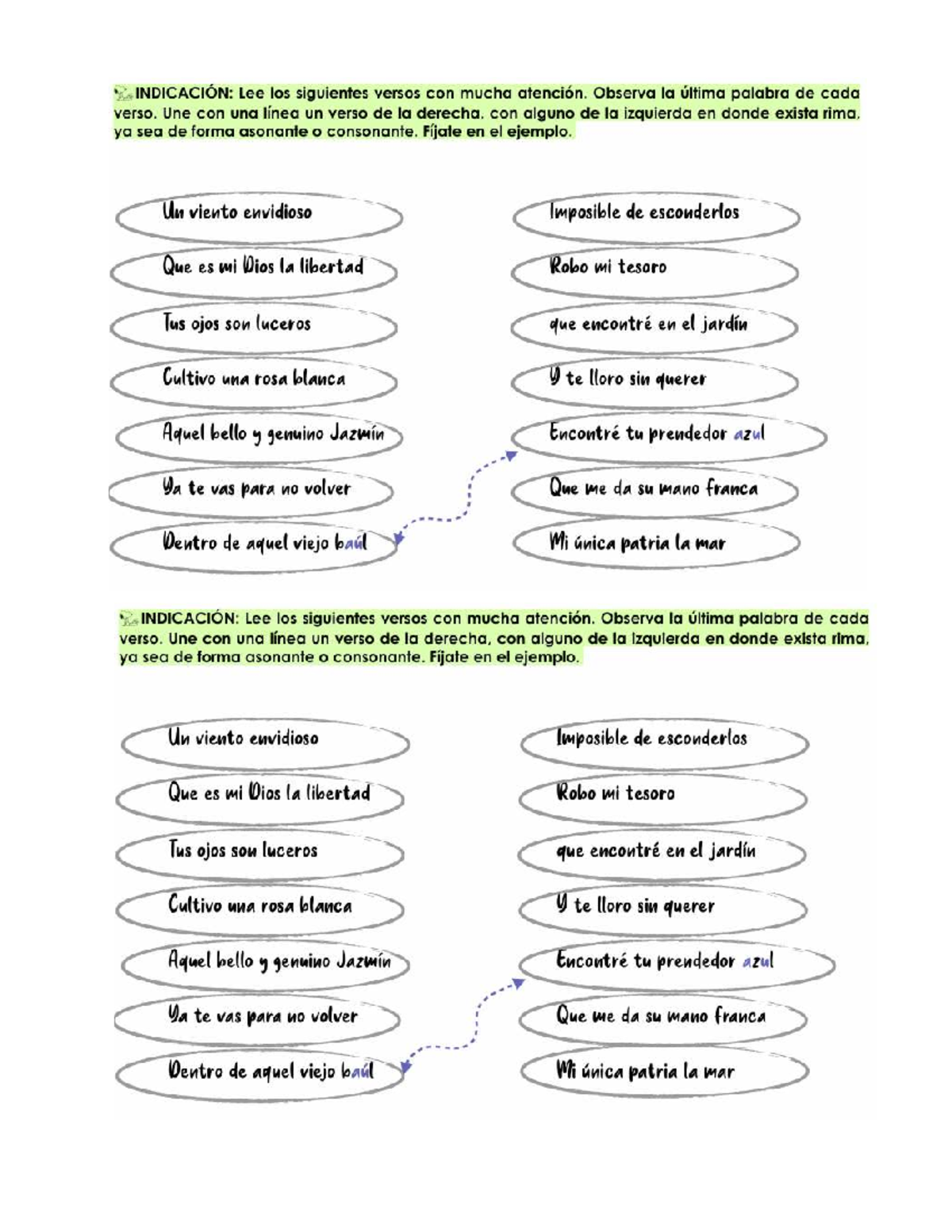 INDICACIÓN: Lee los siguientes versos con mucha atención. Observa la última palabra de cada verso. Une con una línea un verso de la derecha, con alguno de la izquierda en donde exista rima, ya sea de forma asonante o consonante. Fíjate en el ejemplo.

Un viento envidioso

Que es mi Dios la libertad

Tus ojos son luceros

Cultivo una rosa blanca

Aquel bello y genuino Jazmín

Ya te vas para no volver

Dentro de aquel viejo baúl

Imposible de esconderlos

Robo mi tesoro

que encontré en el jardín

Y te lloro sin querer

Encontré tu prendedor azul

Que me da su mano franca

Mi única patria la mar

INDICACIÓN: Lee los siguientes versos con mucha atención. Observa la última palabra de cada verso. Une con una línea un verso de la derecha, con alguno de la izquierda en donde exista rima, ya sea de forma asonante o consonante. Fíjate en el ejemplo.

Un viento envidioso

Que es mi Dios la libertad

Tus ojos son luceros

Cultivo una rosa blanca

Aquel bello y genuino Jazmín

Ya te vas para no volver

Dentro de aquel viejo baúl

Imposible de esconderlos

Robo mi tesoro

que encontré en el jardín

Y te lloro sin querer

Encontré tu prendedor azul

Que me da su mano franca

Mi única patria la mar